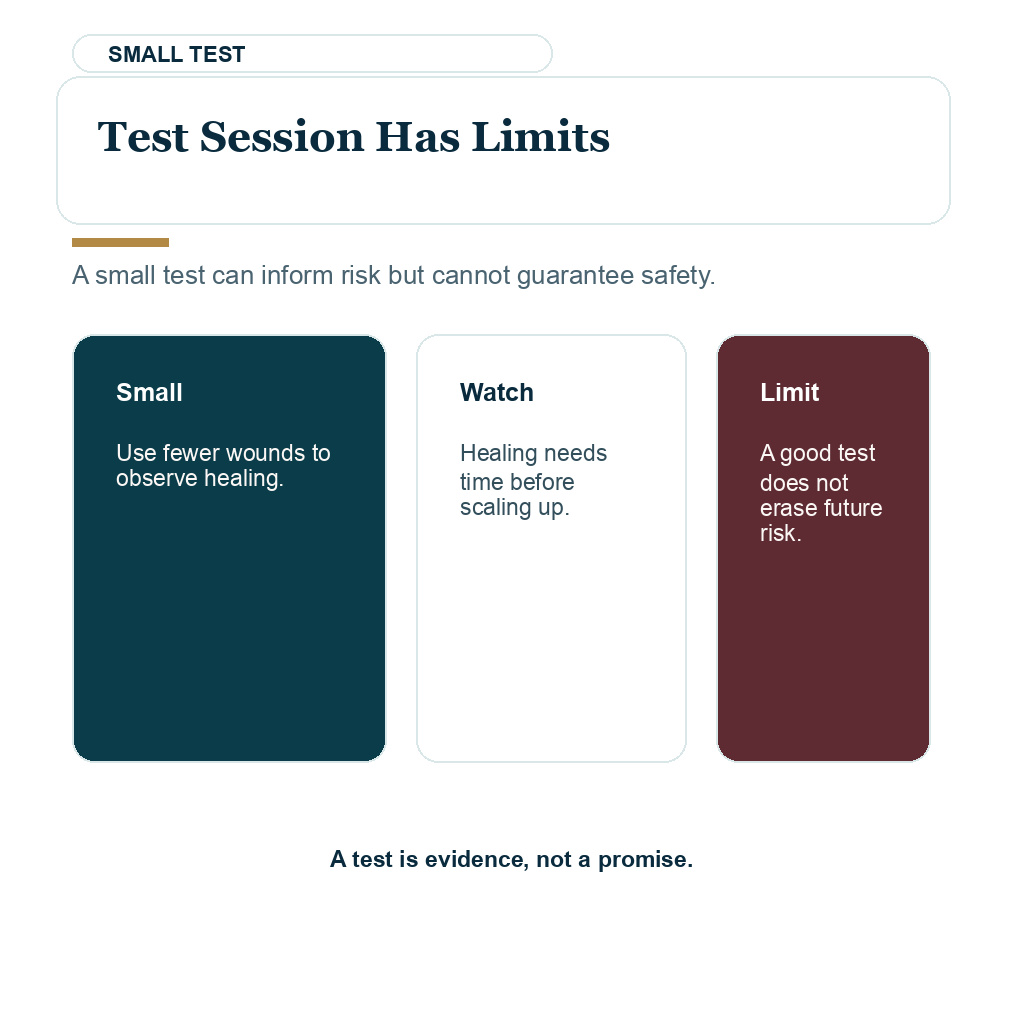 SMALL TEST

Test Session Has Limits

A small test can inform risk but cannot guarantee safety.

Small

Use fewer wounds to observe healing.

Watch

Healing needs time before scaling up.

Limit

A good test does not erase future risk.

A test is evidence, not a promise.